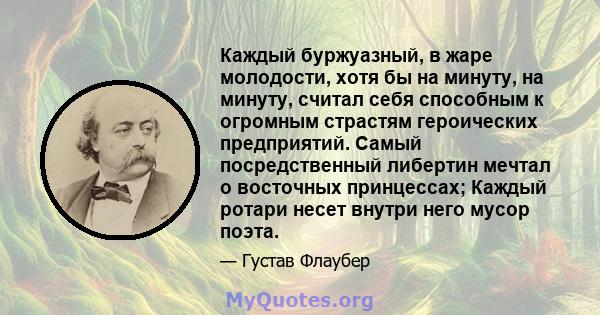 Каждый буржуазный, в жаре молодости, хотя бы на минуту, на минуту, считал себя способным к огромным страстям героических предприятий. Самый посредственный либертин мечтал о восточных принцессах; Каждый ротари несет внутри него мусор поэта.

— Густав Флаубер

MyQuotes.org